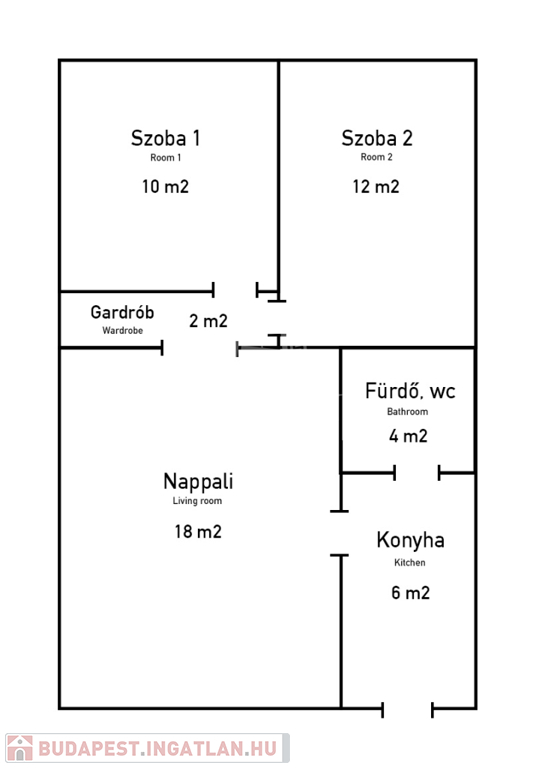 Szoba 1
Room 1
10 m2

Szoba 2
Room 2
12 m2

Gardrób
Wardrobe
2 m2

Fürdő, wc
Bathroom
4 m2

Nappali
Living room
18 m2

Konyha
Kitchen
6 m2

BUDAPEST.INGATLAN.HU